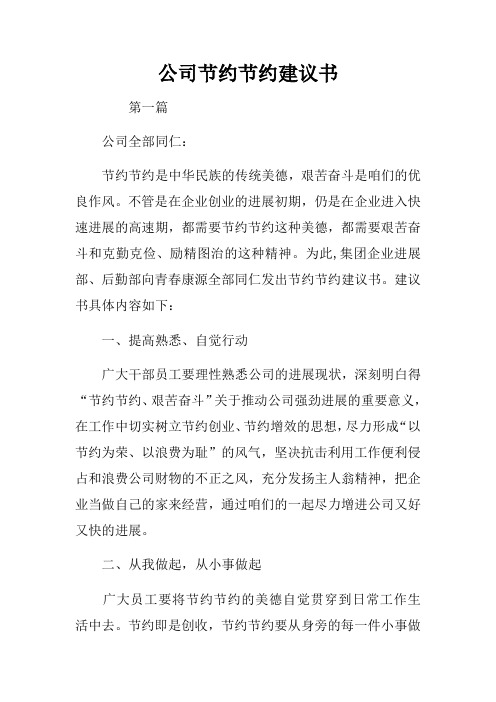 公司节约节约建议书

第一篇

公司全部同仁：

节约节约是中华民族的传统美德，艰苦奋斗是咱们的优良作风。不管是在企业创业的进展初期，仍是在企业进入快速进展的高速期，都需要节约节约这种美德，都需要艰苦奋斗和克勤克俭、励精图治的这种精神。为此,集团企业进展部、后勤部向青春康源全部同仁发出节约节约建议书。建议书具体内容如下：

一、提高熟悉、自觉行动

广大干部员工要理性熟悉公司的进展现状，深刻明白得“节约节约、艰苦奋斗”关于推动公司强劲进展的重要意义，在工作中切实树立节约创业、节约增效的思想，尽力形成“以节约为荣、以浪费为耻”的风气，坚决抗击利用工作便利侵占和浪费公司财物的不正之风，充分发扬主人翁精神，把企业当做自己的家来经营，通过咱们的一起尽力增进公司又好又快的进展。

二、从我做起，从小事做起

广大员工要将节约节约的美德自觉贯穿到日常工作生活中去。节约即是创收，节约节约要从身旁的每一件小事做